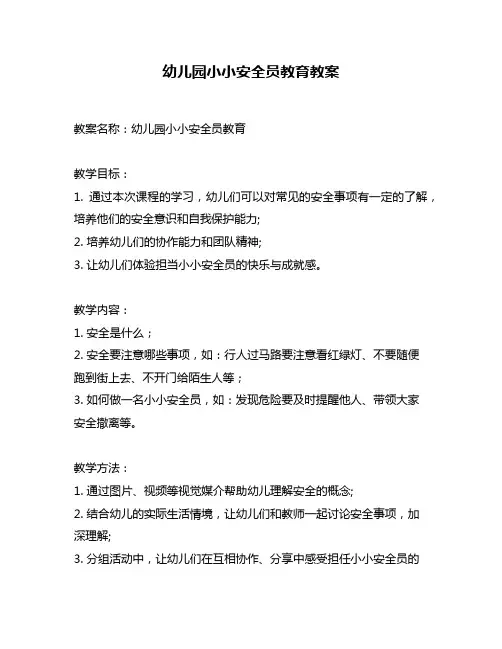 幼儿园小小安全员教育教案

教案名称：幼儿园小小安全员教育

教学目标：
1. 通过本次课程的学习，幼儿们可以对常见的安全事项有一定的了解，培养他们的安全意识和自我保护能力;
2. 培养幼儿们的协作能力和团队精神;
3. 让幼儿们体验担当小小安全员的快乐与成就感。

教学内容：
1. 安全是什么；
2. 安全要注意哪些事项，如：行人过马路要注意看红绿灯、不要随便跑到街上去、不开门给陌生人等；
3. 如何做一名小小安全员，如：发现危险要及时提醒他人、带领大家安全撤离等。

教学方法：
1. 通过图片、视频等视觉媒介帮助幼儿理解安全的概念;
2. 结合幼儿的实际生活情境，让幼儿们和教师一起讨论安全事项，加深理解;
3. 分组活动中，让幼儿们在互相协作、分享中感受担任小小安全员的